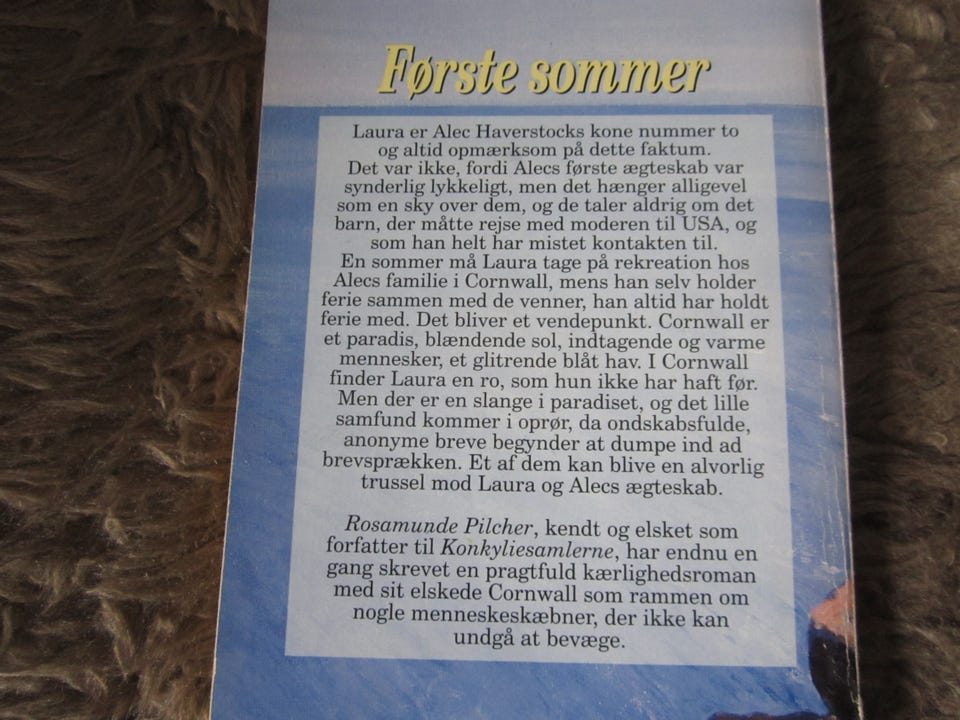 Første sommer

Laura er Alec Haverstocks kone nummer to og altid opmærksom på dette faktum. Det var ikke, fordi Alecs første ægteskab var synderlig lykkeligt, men det hænger alligevel som en sky over dem, og de taler aldrig om det barn, der måtte rejse med moderen til USA, og som han helt har mistet kontakten til. En sommer må Laura tage på rekreation hos Alecs familie i Cornwall, mens han selv holder ferie sammen med de venner, han altid har holdt ferie med. Det bliver et vendepunkt. Cornwall er et paradis, blændende sol, indtagende og varme mennesker, et glitrende blåt hav. I Cornwall finder Laura en ro, som hun ikke har haft før. Men der er en slange i paradiset, og det lille samfund kommer i oprør, da ondskabsfulde, anonyme breve begynder at dumpe ind ad brevsprækken. Et af dem kan blive en alvorlig trussel mod Laura og Alecs ægteskab.

Rosamunde Pilcher, kendt og elsket som forfatter til Konkyliesamlerne, har endnu en gang skrevet en pragtfuld kærlighedsroman med sit elskede Cornwall som rammen om nogle menneskeskæbner, der ikke kan undgå at bevæge.